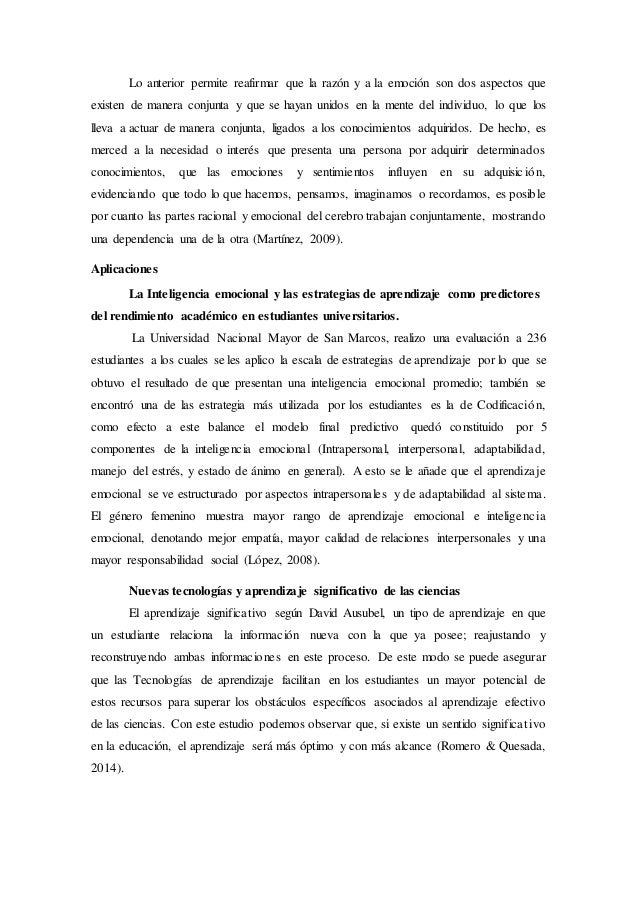 Lo anterior permite reafirmar que la razón y a la emoción son dos aspectos que existen de manera conjunta y que se hayan unidos en la mente del individuo, lo que los lleva a actuar de manera conjunta, ligados a los conocimientos adquiridos. De hecho, es merced a la necesidad o interés que presenta una persona por adquirir determinados conocimientos, que las emociones y sentimientos influyen en su adquisición, evidenciando que todo lo que hacemos, pensamos, imaginamos o recordamos, es posible por cuanto las partes racional y emocional del cerebro trabajan conjuntamente, mostrando una dependencia una de la otra (Martínez, 2009).

Aplicaciones

La Inteligencia emocional y las estrategias de aprendizaje como predictores del rendimiento académico en estudiantes universitarios.

La Universidad Nacional Mayor de San Marcos, realizo una evaluación a 236 estudiantes a los cuales se les aplico la escala de estrategias de aprendizaje por lo que se obtuvo el resultado de que presentan una inteligencia emocional promedio; también se encontró una de las estrategia más utilizada por los estudiantes es la de Codificación, como efecto a este balance el modelo final predictivo quedó constituido por 5 componentes de la inteligencia emocional (Intrapersonal, interpersonal, adaptabilidad, manejo del estrés, y estado de ánimo en general). A esto se le añade que el aprendizaje emocional se ve estructurado por aspectos intrapersonales y de adaptabilidad al sistema. El género femenino muestra mayor rango de aprendizaje emocional e inteligencia emocional, denotando mejor empatía, mayor calidad de relaciones interpersonales y una mayor responsabilidad social (López, 2008).

Nuevas tecnologías y aprendizaje significativo de las ciencias

El aprendizaje significativo según David Ausubel, un tipo de aprendizaje en que un estudiante relaciona la información nueva con la que ya posee; reajustando y reconstruyendo ambas informaciones en este proceso. De este modo se puede asegurar que las Tecnologías de aprendizaje facilitan en los estudiantes un mayor potencial de estos recursos para superar los obstáculos específicos asociados al aprendizaje efectivo de las ciencias. Con este estudio podemos observar que, si existe un sentido significativo en la educación, el aprendizaje será más óptimo y con más alcance (Romero & Quesada, 2014).